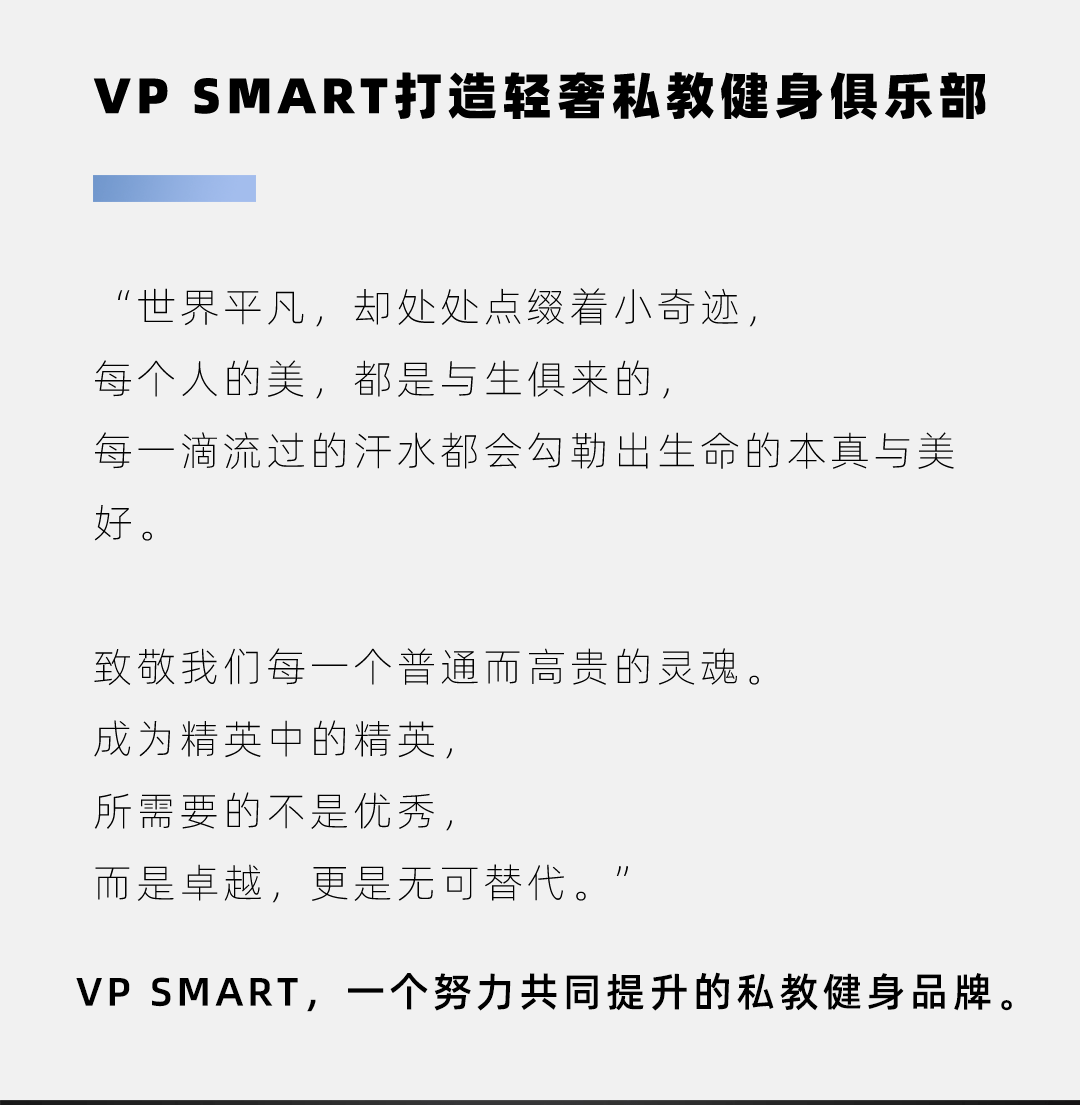 VP SMART打造轻奢私教健身俱乐部

“世界平凡，却处处点缀着小奇迹，
每个人的美，都是与生俱来的，
每一滴流过的汗水都会勾勒出生命的本真与美好。

致敬我们每一个普通而高贵的灵魂。
成为精英中的精英，
所需要的不是优秀，
而是卓越，更是无可替代。”

VP SMART，一个努力共同提升的私教健身品牌。